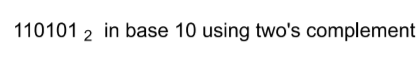 $110101_2$ in base 10 using two's complement